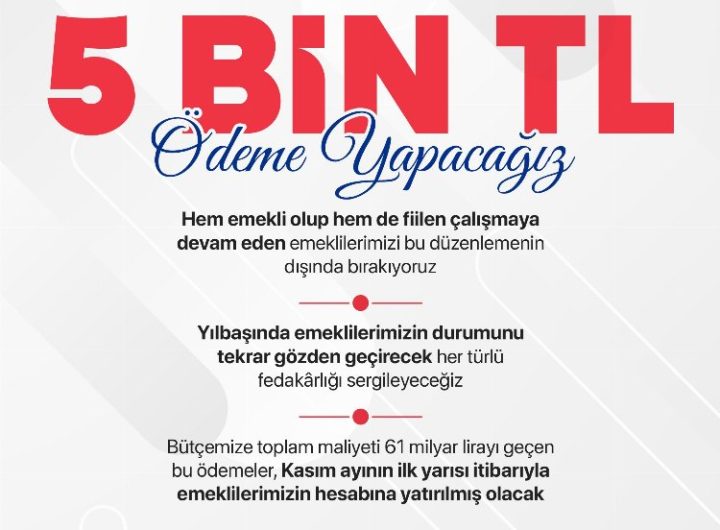 5 BİN TL

Ödeme Yapacağız

Hem emekli olup hem de fiilen çalışmaya devam eden emeklilerimizi bu düzenlemenin dışında bırakıyoruz

Yılbaşında emeklilerimizin durumunu tekrar gözden geçirecek her türlü fedakârlığı sergileyeceğiz

Bütçemize toplam maliyeti 61 milyar lirayı geçen bu ödemeler, Kasım ayının ilk yarısı itibarıyla emeklilerimizin hesabına yatırılmış olacak